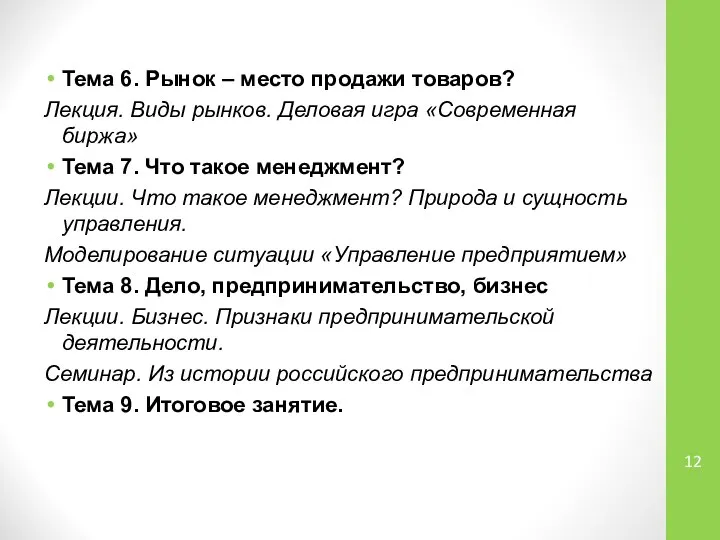 • Тема 6. Рынок – место продажи товаров?

Лекция. Виды рынков. Деловая игра «Современная биржа»

• Тема 7. Что такое менеджмент?

Лекции. Что такое менеджмент? Природа и сущность управления.

Моделирование ситуации «Управление предприятием»

• Тема 8. Дело, предпринимательство, бизнес

Лекции. Бизнес. Признаки предпринимательской деятельности.

Семинар. Из истории российского предпринимательства

• Тема 9. Итоговое занятие.

12